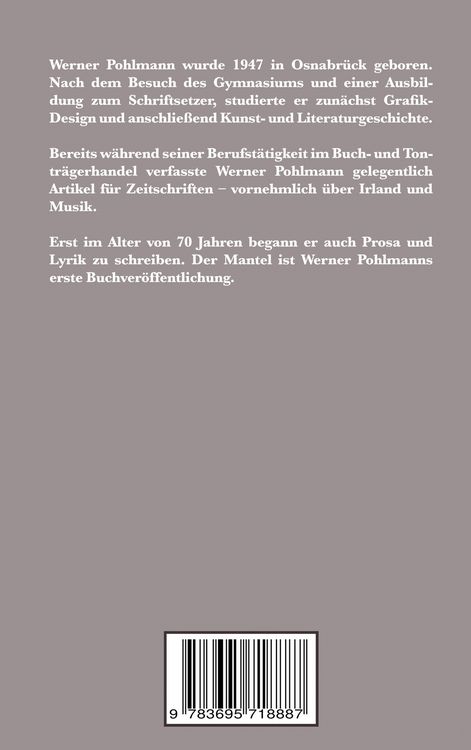 Werner Pohlmann wurde 1947 in Osnabrück geboren. Nach dem Besuch des Gymnasiums und einer Ausbildung zum Schriftsetzer, studierte er zunächst Grafik-Design und anschließend Kunst- und Literaturgeschichte.

Bereits während seiner Berufstätigkeit im Buch- und Tonträgerhandel verfasste Werner Pohlmann gelegentlich Artikel für Zeitschriften – vornehmlich über Irland und Musik.

Erst im Alter von 70 Jahren begann er auch Prosa und Lyrik zu schreiben. Der Mantel ist Werner Pohlmanns erste Buchveröffentlichung.

9 783695 718887